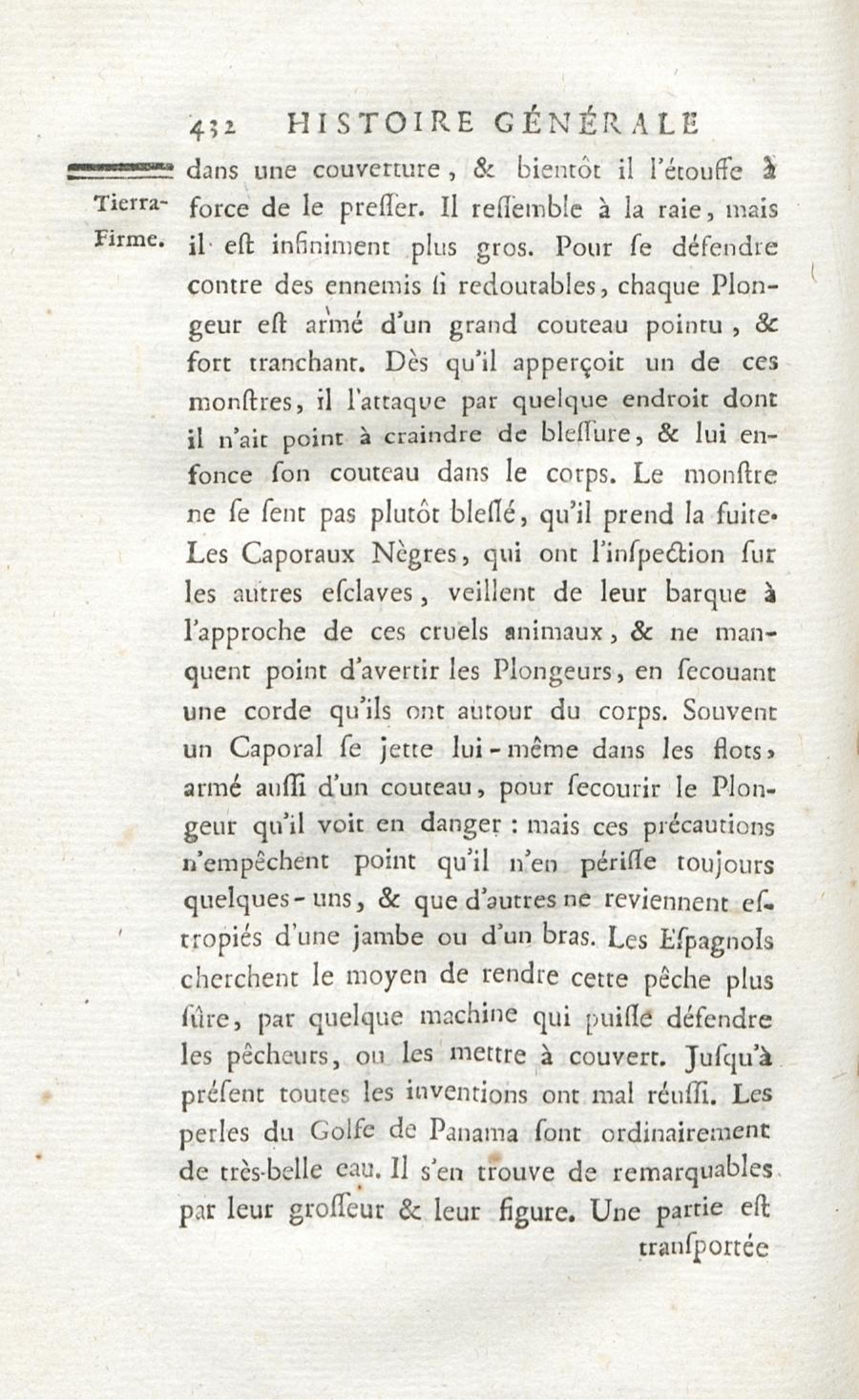 432 HISTOIRE GÉNÉRALE

Tierra-Firme.

dans une couverture, & bientôt il l'étouffe à force de le preſſer. Il reſſemble à la raie, mais il eſt infiniment plus gros. Pour ſe défendre contre des ennemis ſi redoutables, chaque Plongeur eſt armé d'un grand couteau pointu, & fort tranchant. Dès qu'il apperçoit un de ces monſtres, il l'attaque par quelque endroit dont il n'ait point à craindre de bleſſure, & lui enfonce ſon couteau dans le corps. Le monſtre ne ſe ſent pas plutôt bleſſé, qu'il prend la fuite. Les Caporaux Nègres, qui ont l'inſpection ſur les autres eſclaves, veillent de leur barque à l'approche de ces cruels animaux, & ne manquent point d'avertir les Plongeurs, en ſecouant une corde qu'ils ont autour du corps. Souvent un Caporal ſe jette lui-même dans les flots, armé auſſi d'un couteau, pour ſecourir le Plongeur qu'il voit en danger : mais ces précautions n'empêchent point qu'il n'en périſſe toujours quelques-uns, & que d'autres ne reviennent eſtropiés d'une jambe ou d'un bras. Les Eſpagnols cherchent le moyen de rendre cette pêche plus ſûre, par quelque machine qui puiſſe défendre les pêcheurs, ou les mettre à couvert. Juſqu'à préſent toutes les inventions ont mal réuſſi. Les perles du Golfe de Panama ſont ordinairement de très-belle eau. Il s'en trouve de remarquables par leur groſſeur & leur figure. Une partie eſt

tranſportée